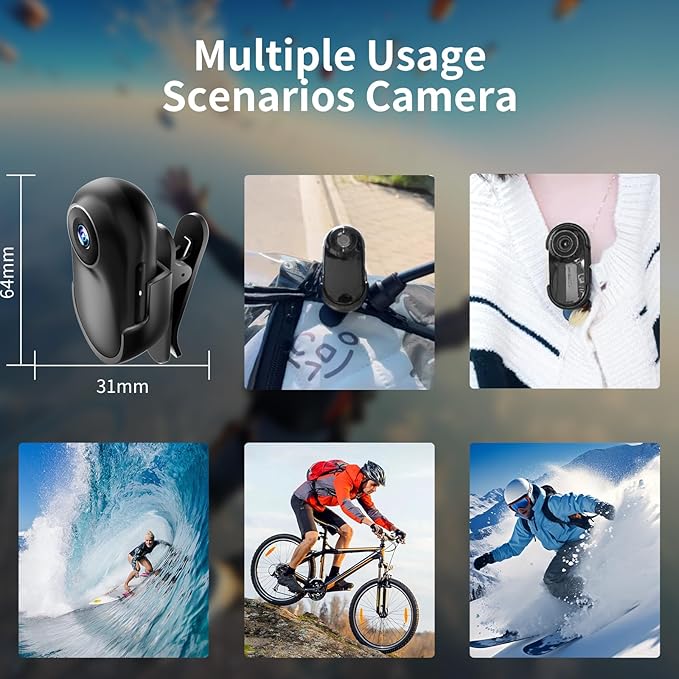 Multiple Usage Scenarios Camera

64mm

31mm